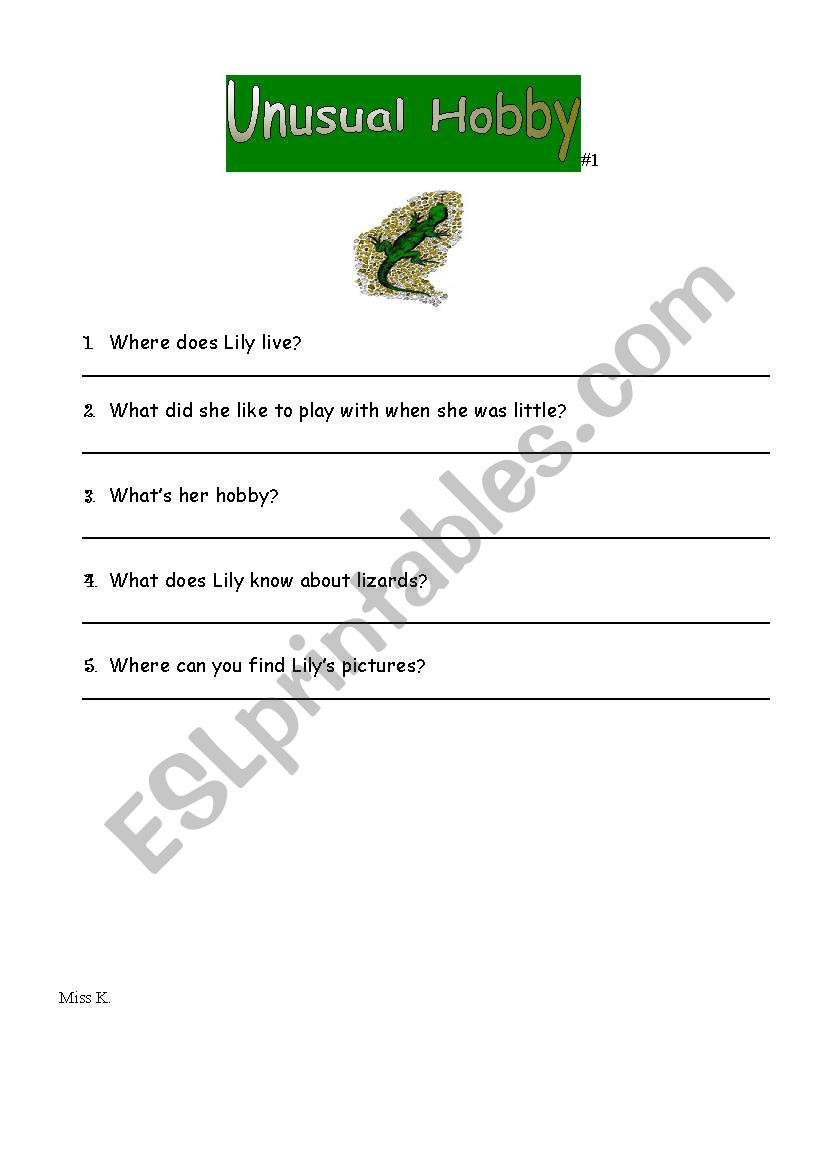 Unusual Hobby #1

1. Where does Lily live?

2. What did she like to play with when she was little?

3. What's her hobby?

4. What does Lily know about lizards?

5. Where can you find Lily's pictures?

ESLprintables.com

Miss K.